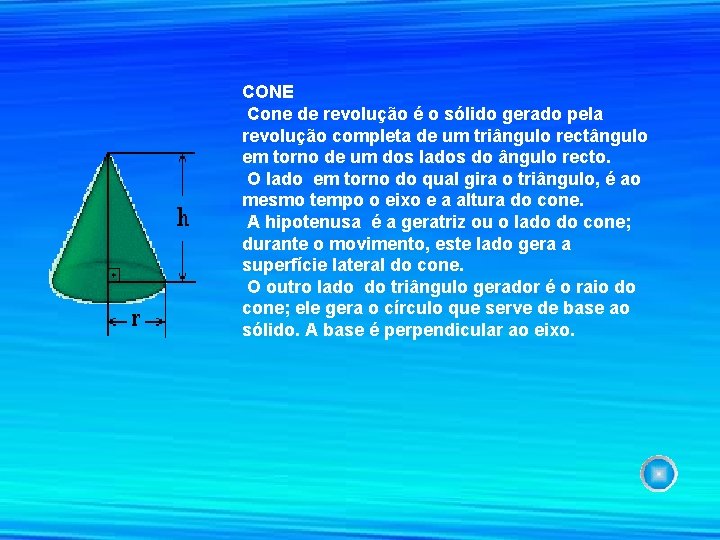 h

r

CONE
Cone de revolução é o sólido gerado pela revolução completa de um triângulo rectângulo em torno de um dos lados do ângulo recto.
O lado em torno do qual gira o triângulo, é ao mesmo tempo o eixo e a altura do cone.
A hipotenusa é a geratriz ou o lado do cone; durante o movimento, este lado gera a superfície lateral do cone.
O outro lado do triângulo gerador é o raio do cone; ele gera o círculo que serve de base ao sólido. A base é perpendicular ao eixo.